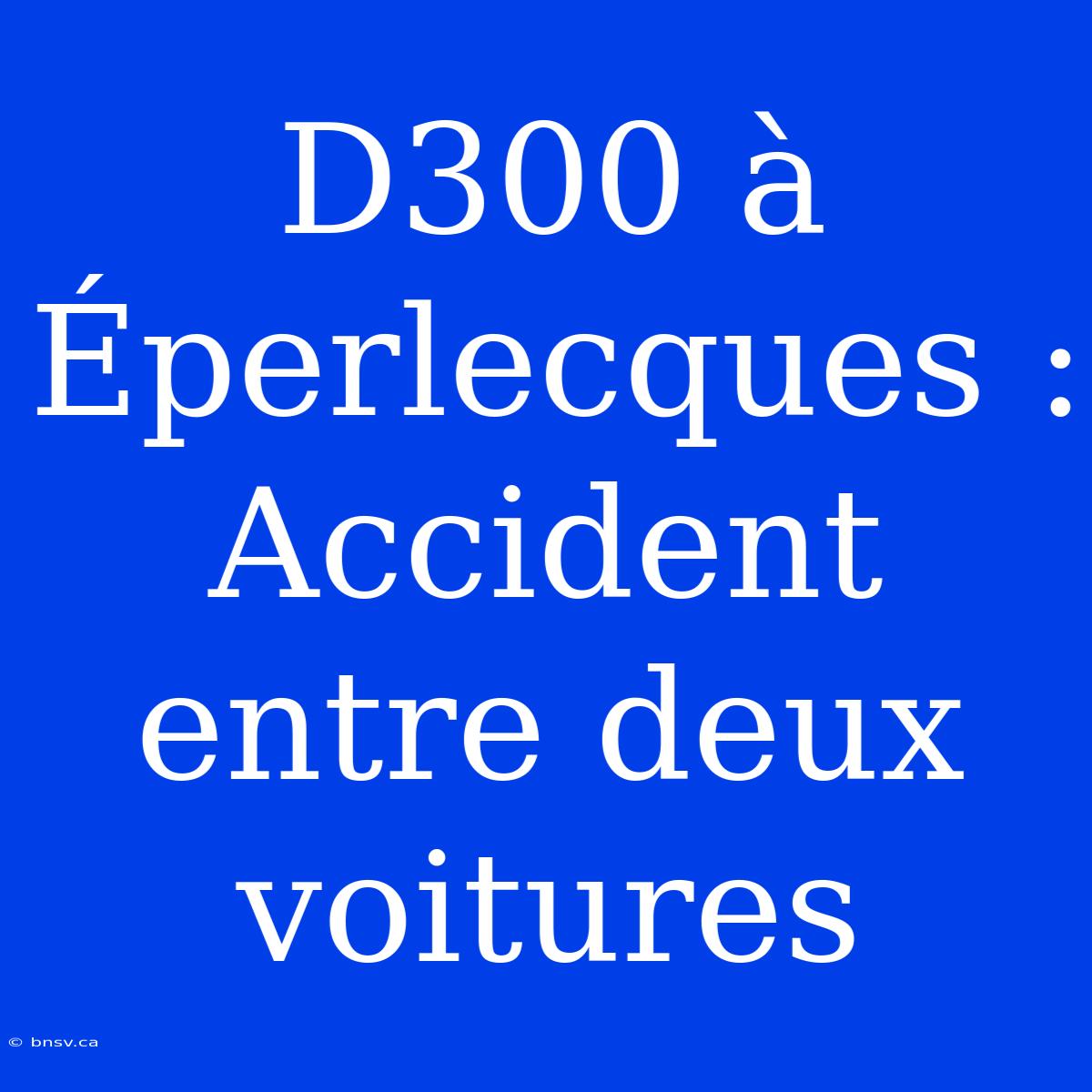 D300 à Éperlecques : Accident entre deux voitures

© bnsv.ca